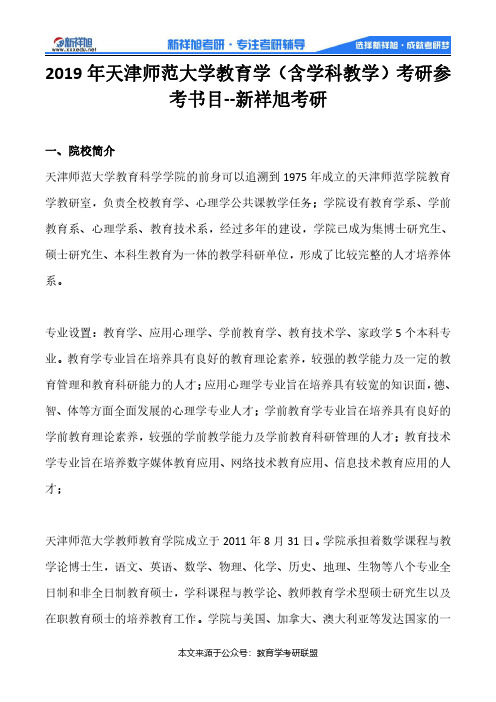 新祥旭 www.xxxedu.net 新祥旭考研 · 专注考研辅导 选择新祥旭 · 成就考研梦

2019 年天津师范大学教育学（含学科教学）考研参考书目--新祥旭考研

一、院校简介

天津师范大学教育科学学院的前身可以追溯到 1975 年成立的天津师范学院教育学教研室，负责全校教育学、心理学公共课教学任务；学院设有教育学系、学前教育系、心理学系、教育技术系，经过多年的建设，学院已成为集博士研究生、硕士研究生、本科生教育为一体的教学科研单位，形成了比较完整的人才培养体系。

专业设置：教育学、应用心理学、学前教育学、教育技术学、家政学 5 个本科专业。教育学专业旨在培养具有良好的教育理论素养，较强的教学能力及一定的教育管理和教育科研能力的人才；应用心理学专业旨在培养具有较宽的知识面，德、智、体等方面全面发展的心理学专业人才；学前教育学专业旨在培养具有良好的学前教育理论素养，较强的学前教学能力及学前教育科研管理的人才；教育技术学专业旨在培养数字媒体教育应用、网络技术教育应用、信息技术教育应用的人才；

天津师范大学教师教育学院成立于 2011 年 8 月 31 日。学院承担着数学课程与教学论博士生，语文、英语、数学、物理、化学、历史、地理、生物等八个专业全日制和非全日制教育硕士，学科课程与教学论、教师教育学术型硕士研究生以及在职教育硕士的培养教育工作。学院与美国、加拿大、澳大利亚等发达国家的一

本文来源于公众号：教育学考研联盟